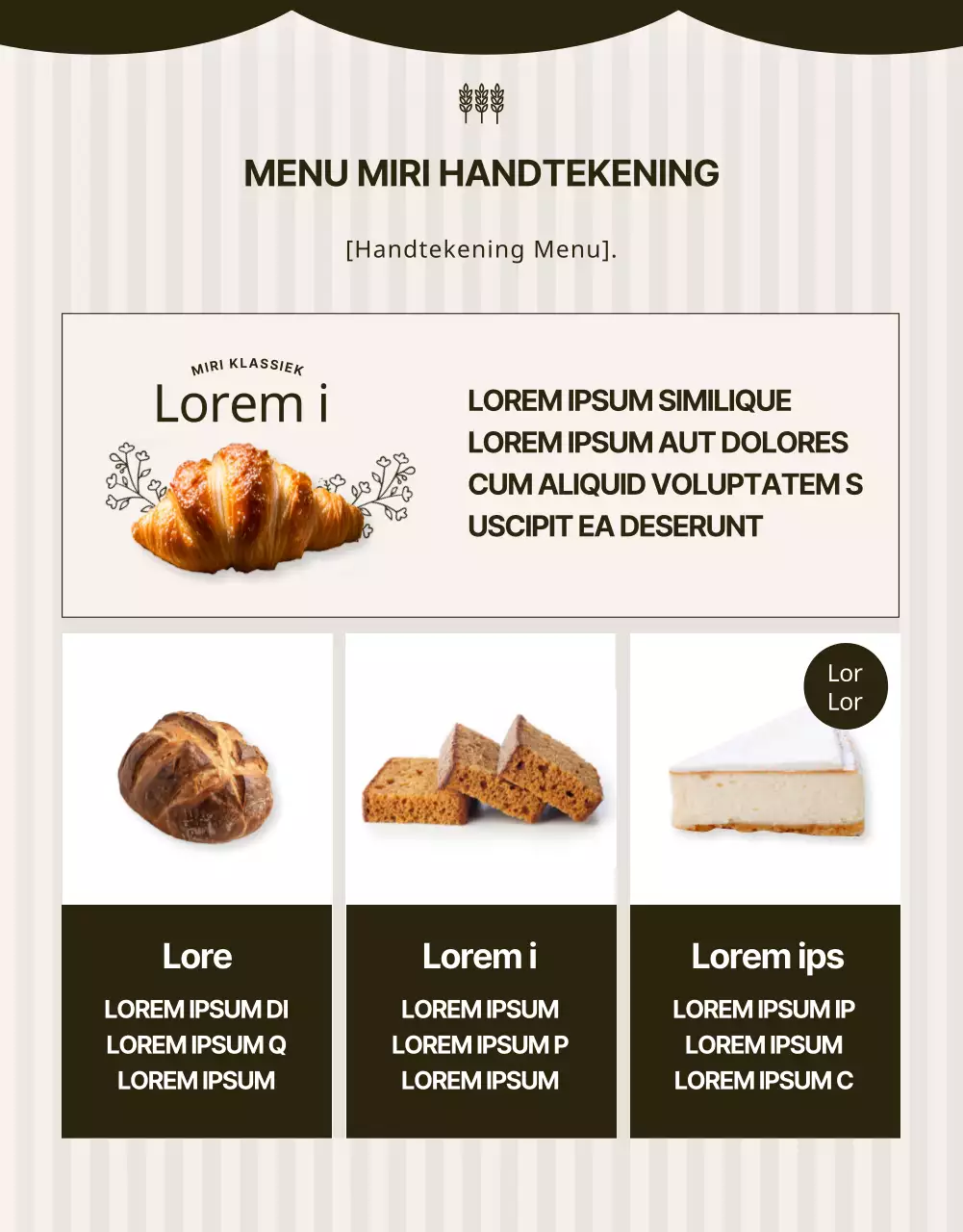 MENU MIRI HANDTEKENING

[Handtekening Menu].

MIRI KLASSIEK

Lorem i

LOREM IPSUM SIMILIQUE LOREM IPSUM AUT DOLORES CUM ALIQUID VOLUPTATEM S USCIPIT EA DESERUNT

Lor
Lor

Lore

LOREM IPSUM DI
LOREM IPSUM Q
LOREM IPSUM

Lorem i

LOREM IPSUM
LOREM IPSUM P
LOREM IPSUM

Lorem ips

LOREM IPSUM IP
LOREM IPSUM
LOREM IPSUM C